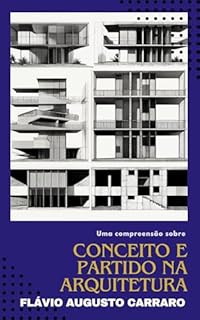 Uma compreensão sobre

CONCEITO E PARTIDO NA ARQUITETURA

FLÁVIO AUGUSTO CARRARO